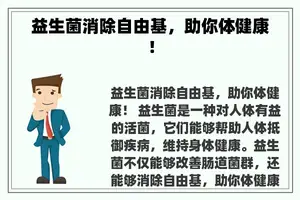 益生菌消除自由基，助你体健康！

益生菌消除自由基，助你体健康！ 益生菌是一种对人体有益的活菌，它们能够帮助人体抵御疾病，维持身体健康。益生菌不仅能够改善肠道菌群，还能够消除自由基，助你体健康